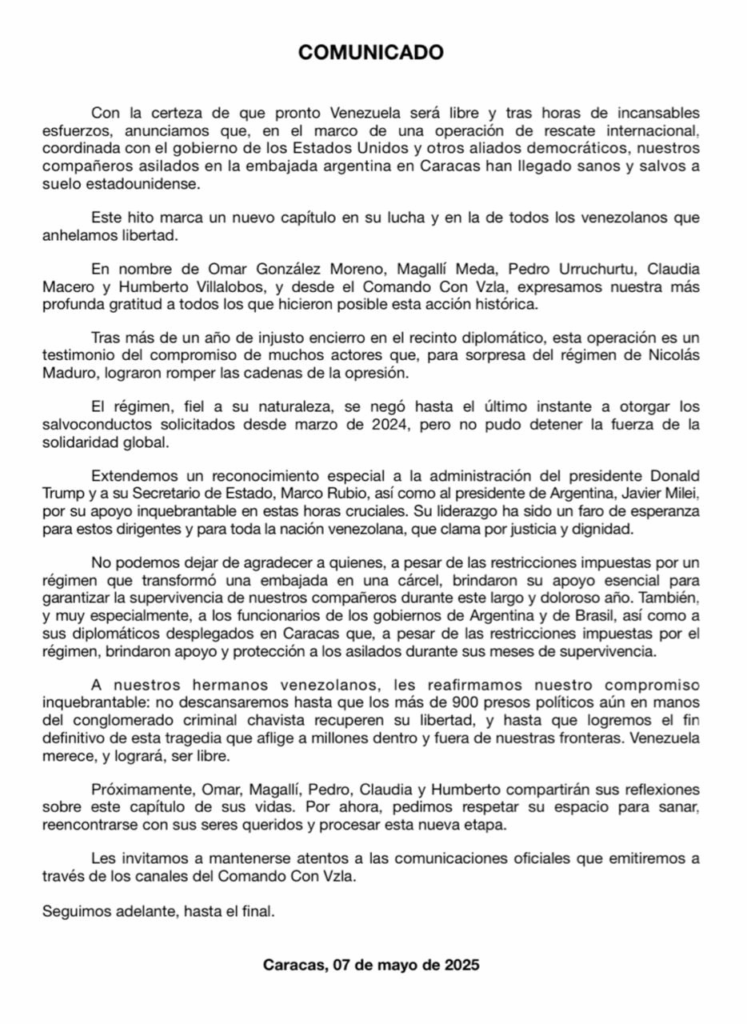 COMUNICADO

Con la certeza de que pronto Venezuela será libre y tras horas de incansables esfuerzos, anunciamos que, en el marco de una operación de rescate internacional, coordinada con el gobierno de los Estados Unidos y otros aliados democráticos, nuestros compañeros asilados en la embajada argentina en Caracas han llegado sanos y salvos a suelo estadounidense.

Este hito marca un nuevo capítulo en su lucha y en la de todos los venezolanos que anhelamos libertad.

En nombre de Omar González Moreno, Magallí Meda, Pedro Urruchurtu, Claudia Macero y Humberto Villalobos, y desde el Comando Con Vzla, expresamos nuestra más profunda gratitud a todos los que hicieron posible esta acción histórica.

Tras más de un año de injusto encierro en el recinto diplomático, esta operación es un testimonio del compromiso de muchos actores que, para sorpresa del régimen de Nicolás Maduro, lograron romper las cadenas de la opresión.

El régimen, fiel a su naturaleza, se negó hasta el último instante a otorgar los salvoconductos solicitados desde marzo de 2024, pero no pudo detener la fuerza de la solidaridad global.

Extendemos un reconocimiento especial a la administración del presidente Donald Trump y a su Secretario de Estado, Marco Rubio, así como al presidente de Argentina, Javier Milei, por su apoyo inquebrantable en estas horas cruciales. Su liderazgo ha sido un faro de esperanza para estos dirigentes y para toda la nación venezolana, que clama por justicia y dignidad.

No podemos dejar de agradecer a quienes, a pesar de las restricciones impuestas por un régimen que transformó una embajada en una cárcel, brindaron su apoyo esencial para garantizar la supervivencia de nuestros compañeros durante este largo y doloroso año. También, y muy especialmente, a los funcionarios de los gobiernos de Argentina y de Brasil, así como a sus diplomáticos desplegados en Caracas que, a pesar de las restricciones impuestas por el régimen, brindaron apoyo y protección a los asilados durante sus meses de supervivencia.

A nuestros hermanos venezolanos, les reafirmamos nuestro compromiso inquebrantable: no descansaremos hasta que los más de 900 presos políticos aún en manos del conglomerado criminal chavista recuperen su libertad, y hasta que logremos el fin definitivo de esta tragedia que aflige a millones dentro y fuera de nuestras fronteras. Venezuela merece, y logrará, ser libre.

Próximamente, Omar, Magallí, Pedro, Claudia y Humberto compartirán sus reflexiones sobre este capítulo de sus vidas. Por ahora, pedimos respetar su espacio para sanar, reencontrarse con sus seres queridos y procesar esta nueva etapa.

Les invitamos a mantenerse atentos a las comunicaciones oficiales que emitiremos a través de los canales del Comando Con Vzla.

Seguimos adelante, hasta el final.

Caracas, 07 de mayo de 2025